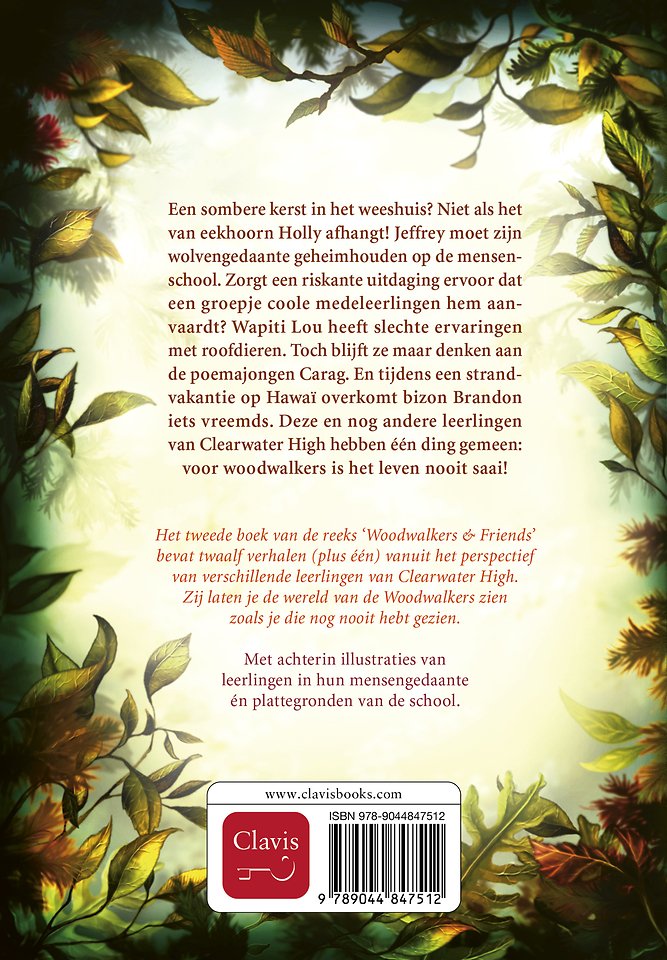 Een sombere kerst in het weeshuis? Niet als het van eekhoorn Holly afhangt! Jeffrey moet zijn wolvengedaante geheimhouden op de mensenschool. Zorgt een riskante uitdaging ervoor dat een groepje coole medeleerlingen hem aanvaardt? Wapiti Lou heeft slechte ervaringen met roofdieren. Toch blijft ze maar denken aan de poemajongen Carag. En tijdens een strandvakantie op Hawaï overkomt bizon Brandon iets vreemds. Deze en nog andere leerlingen van Clearwater High hebben één ding gemeen: voor woodwalkers is het leven nooit saai!

Het tweede boek van de reeks 'Woodwalkers & Friends' bevat twaalf verhalen (plus één) vanuit het perspectief van verschillende leerlingen van Clearwater High. Zij laten je de wereld van de Woodwalkers zien zoals je die nog nooit hebt gezien.

Met achterin illustraties van leerlingen in hun mensengedaante én plattegronden van de school.

www.clavisbooks.com

Clavis

ISBN 978-9044847512

9 789044 847512